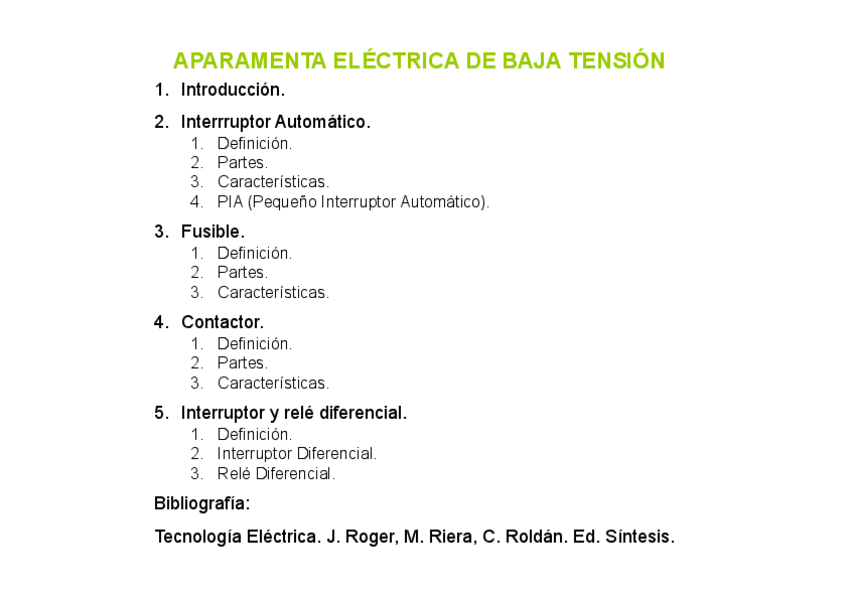 APARAMENTA ELÉCTRICA DE BAJA TENSIÓN

1. Introducción.

2. Interrruptor Automático.
   1. Definición.
   2. Partes.
   3. Características.
   4. PIA (Pequeño Interruptor Automático).

3. Fusible.
   1. Definición.
   2. Partes.
   3. Características.

4. Contactor.
   1. Definición.
   2. Partes.
   3. Características.

5. Interruptor y relé diferencial.
   1. Definición.
   2. Interruptor Diferencial.
   3. Relé Diferencial.

Bibliografía:

Tecnología Eléctrica. J. Roger, M. Riera, C. Roldán. Ed. Síntesis.